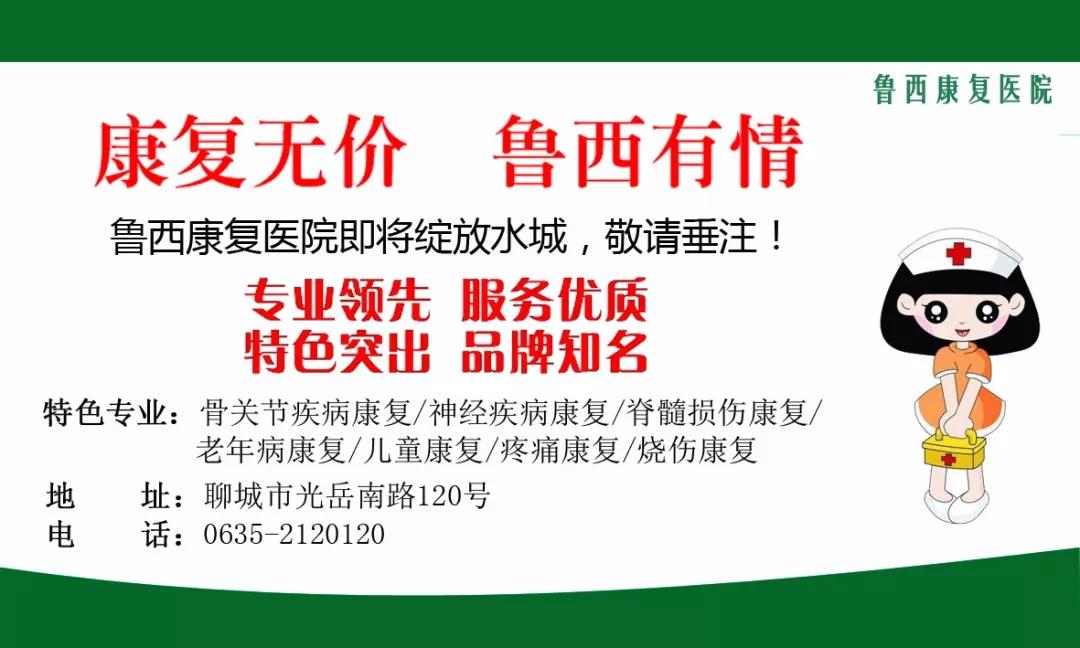 鲁西康复医院

康复无价　鲁西有情

鲁西康复医院即将绽放水城，敬请垂注！

专业领先　服务优质
特色突出　品牌知名

特色专业：骨关节疾病康复/神经疾病康复/脊髓损伤康复/老年病康复/儿童康复/疼痛康复/烧伤康复

地　址：聊城市光岳南路120号
电　话：0635-2120120